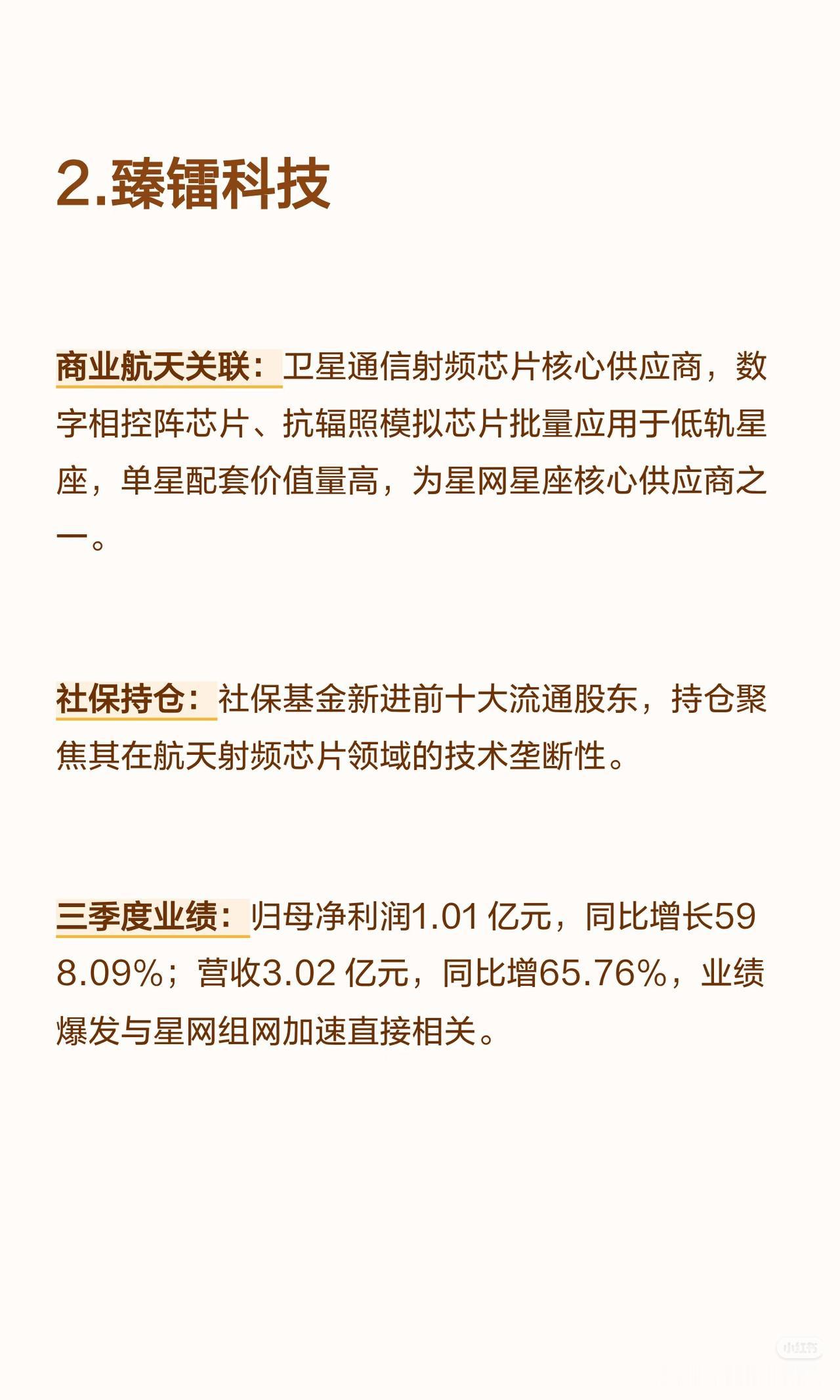 2.臻镭科技

商业航天关联：卫星通信射频芯片核心供应商，数字相控阵芯片、抗辐照模拟芯片批量应用于低轨星座，单星配套价值量高，为星网星座核心供应商之一。

社保持仓：社保基金新进前十大流通股东，持仓聚焦其在航天射频芯片领域的技术垄断性。

三季度业绩：归母净利润1.01亿元，同比增长598.09%；营收3.02亿元，同比增65.76%，业绩爆发与星网组网加速直接相关。

小红书